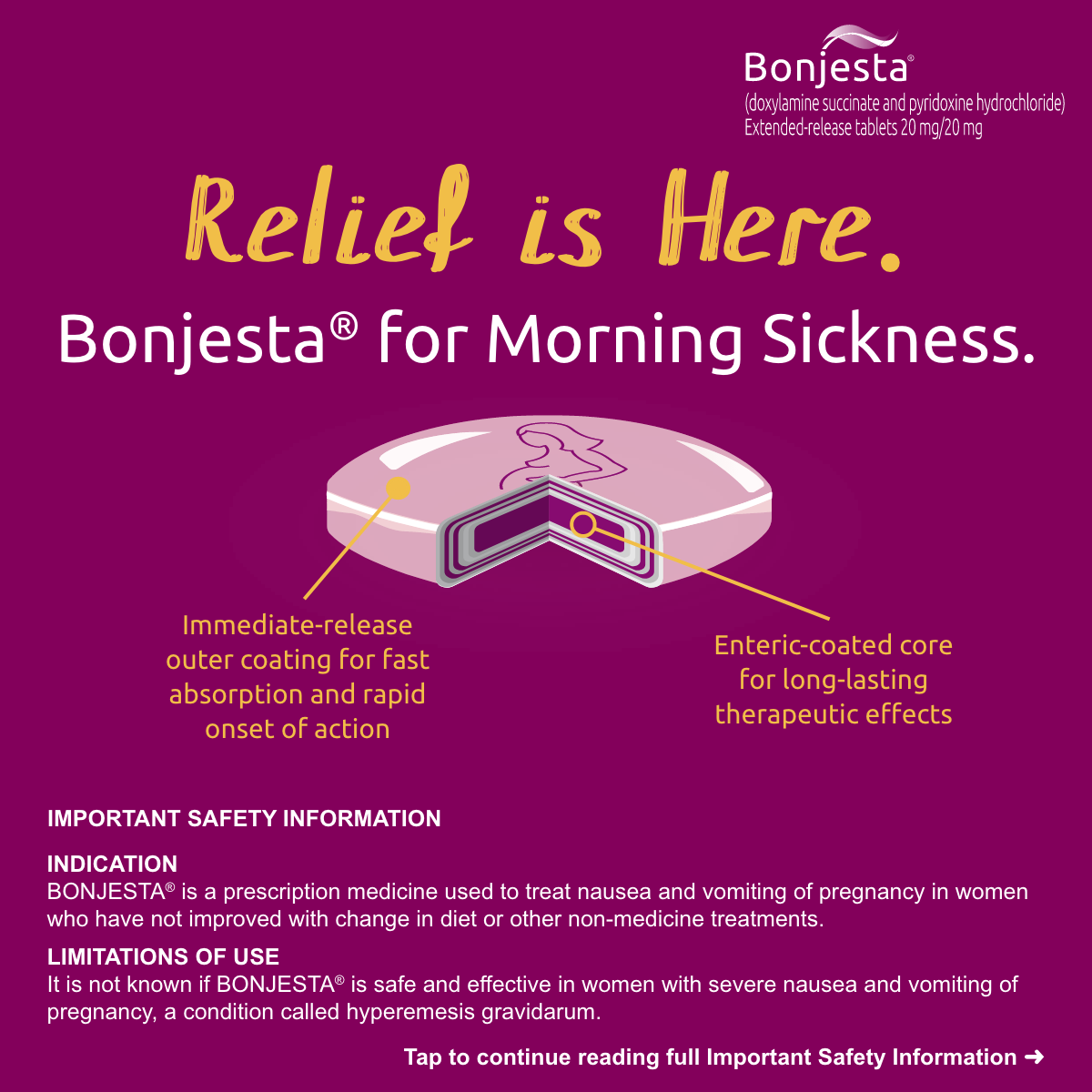 Bonjesta®
(doxylamine succinate and pyridoxine hydrochloride)
Extended-release tablets 20 mg/20 mg

Relief is Here.

Bonjesta® for Morning Sickness.

Immediate-release outer coating for fast absorption and rapid onset of action

Enteric-coated core for long-lasting therapeutic effects

IMPORTANT SAFETY INFORMATION

INDICATION
BONJESTA® is a prescription medicine used to treat nausea and vomiting of pregnancy in women who have not improved with change in diet or other non-medicine treatments.

LIMITATIONS OF USE
It is not known if BONJESTA® is safe and effective in women with severe nausea and vomiting of pregnancy, a condition called hyperemesis gravidarum.

Tap to continue reading full Important Safety Information ➜